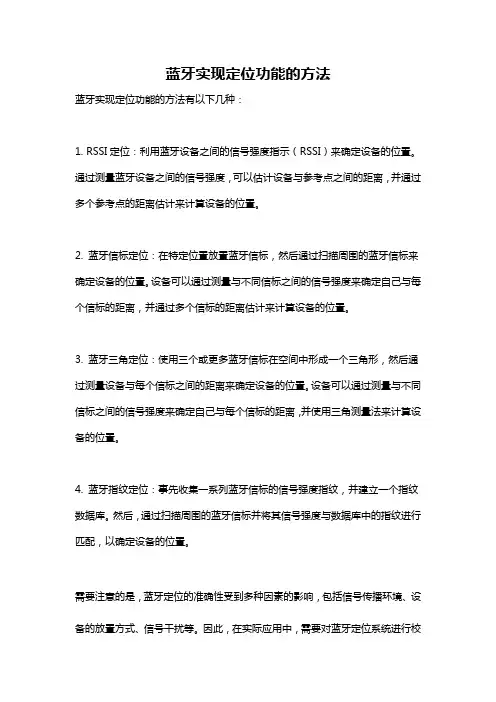 蓝牙实现定位功能的方法

蓝牙实现定位功能的方法有以下几种：

1. RSSI 定位：利用蓝牙设备之间的信号强度指示（RSSI）来确定设备的位置。通过测量蓝牙设备之间的信号强度，可以估计设备与参考点之间的距离，并通过多个参考点的距离估计来计算设备的位置。

2. 蓝牙信标定位：在特定位置放置蓝牙信标，然后通过扫描周围的蓝牙信标来确定设备的位置。设备可以通过测量与不同信标之间的信号强度来确定自己与每个信标的距离，并通过多个信标的距离估计来计算设备的位置。

3. 蓝牙三角定位：使用三个或更多蓝牙信标在空间中形成一个三角形，然后通过测量设备与每个信标之间的距离来确定设备的位置。设备可以通过测量与不同信标之间的信号强度来确定自己与每个信标的距离，并使用三角测量法来计算设备的位置。

4. 蓝牙指纹定位：事先收集一系列蓝牙信标的信号强度指纹，并建立一个指纹数据库。然后，通过扫描周围的蓝牙信标并将其信号强度与数据库中的指纹进行匹配，以确定设备的位置。

需要注意的是，蓝牙定位的准确性受到多种因素的影响，包括信号传播环境、设备的放置方式、信号干扰等。因此，在实际应用中，需要对蓝牙定位系统进行校